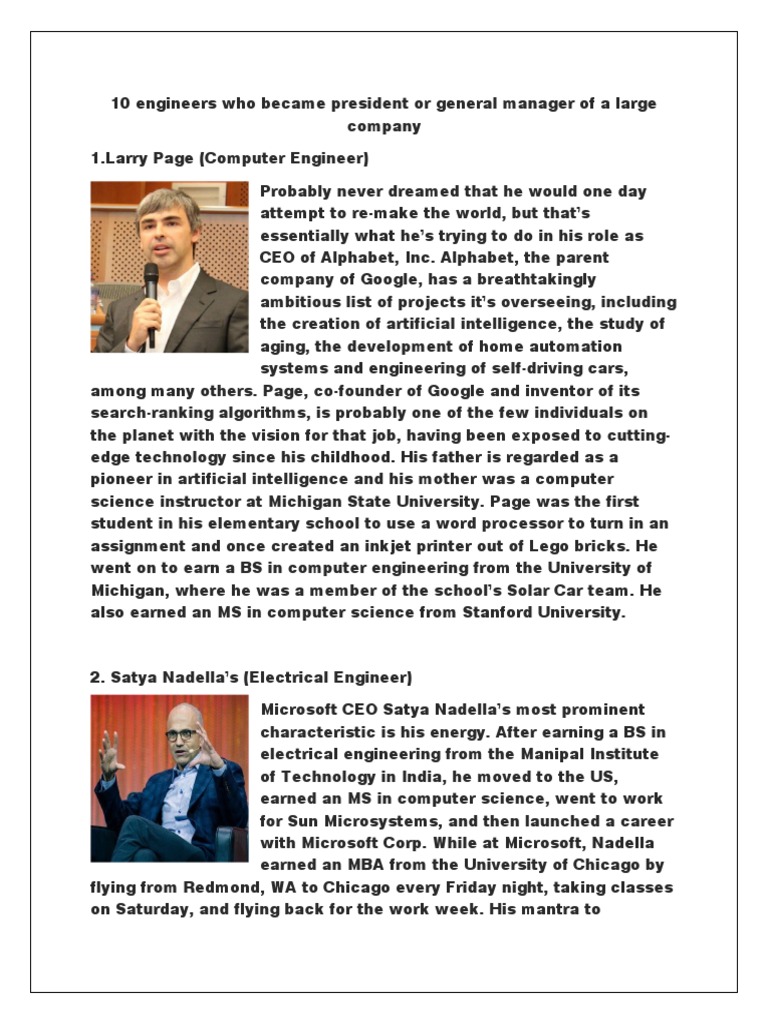 10 engineers who became president or general manager of a large company

1.Larry Page (Computer Engineer)

Probably never dreamed that he would one day attempt to re-make the world, but that's essentially what he's trying to do in his role as CEO of Alphabet, Inc. Alphabet, the parent company of Google, has a breathtakingly ambitious list of projects it's overseeing, including the creation of artificial intelligence, the study of aging, the development of home automation systems and engineering of self-driving cars, among many others. Page, co-founder of Google and inventor of its search-ranking algorithms, is probably one of the few individuals on the planet with the vision for that job, having been exposed to cutting-edge technology since his childhood. His father is regarded as a pioneer in artificial intelligence and his mother was a computer science instructor at Michigan State University. Page was the first student in his elementary school to use a word processor to turn in an assignment and once created an inkjet printer out of Lego bricks. He went on to earn a BS in computer engineering from the University of Michigan, where he was a member of the school's Solar Car team. He also earned an MS in computer science from Stanford University.

2. Satya Nadella's (Electrical Engineer)

Microsoft CEO Satya Nadella's most prominent characteristic is his energy. After earning a BS in electrical engineering from the Manipal Institute of Technology in India, he moved to the US, earned an MS in computer science, went to work for Sun Microsystems, and then launched a career with Microsoft Corp. While at Microsoft, Nadella earned an MBA from the University of Chicago by flying from Redmond, WA to Chicago every Friday night, taking classes on Saturday, and flying back for the work week. His mantra to